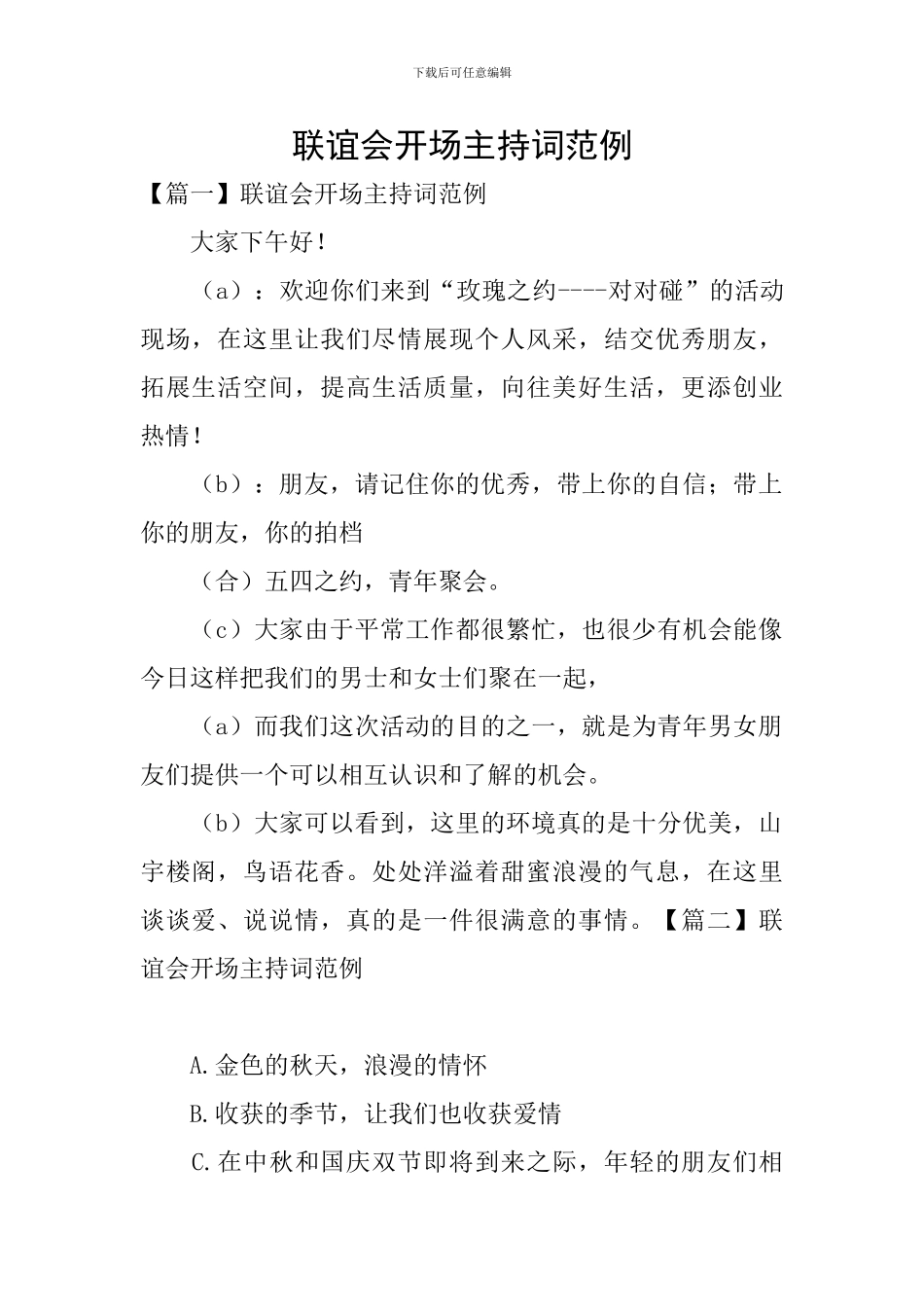 下载后可任意编辑

联谊会开场主持词范例

【篇一】联谊会开场主持词范例

大家下午好！

（a）：欢迎你们来到“玫瑰之约----对对碰”的活动现场，在这里让我们尽情展现个人风采，结交优秀朋友，拓展生活空间，提高生活质量，向往美好生活，更添创业热情！

（b）：朋友，请记住你的优秀，带上你的自信；带上你的朋友，你的拍档

（合）五四之约，青年聚会。

（c）大家由于平常工作都很繁忙，也很少有机会能像今日这样把我们的男士和女士们聚在一起，

（a）而我们这次活动的目的之一，就是为青年男女朋友们提供一个可以相互认识和了解的机会。

（b）大家可以看到，这里的环境真的是十分优美，山宇楼阁，鸟语花香。处处洋溢着甜蜜浪漫的气息，在这里谈谈爱、说说情，真的是一件很满意的事情。【篇二】联谊会开场主持词范例

A.金色的秋天，浪漫的情怀

B.收获的季节，让我们也收获爱情

C.在中秋和国庆双节即将到来之际，年轻的朋友们相